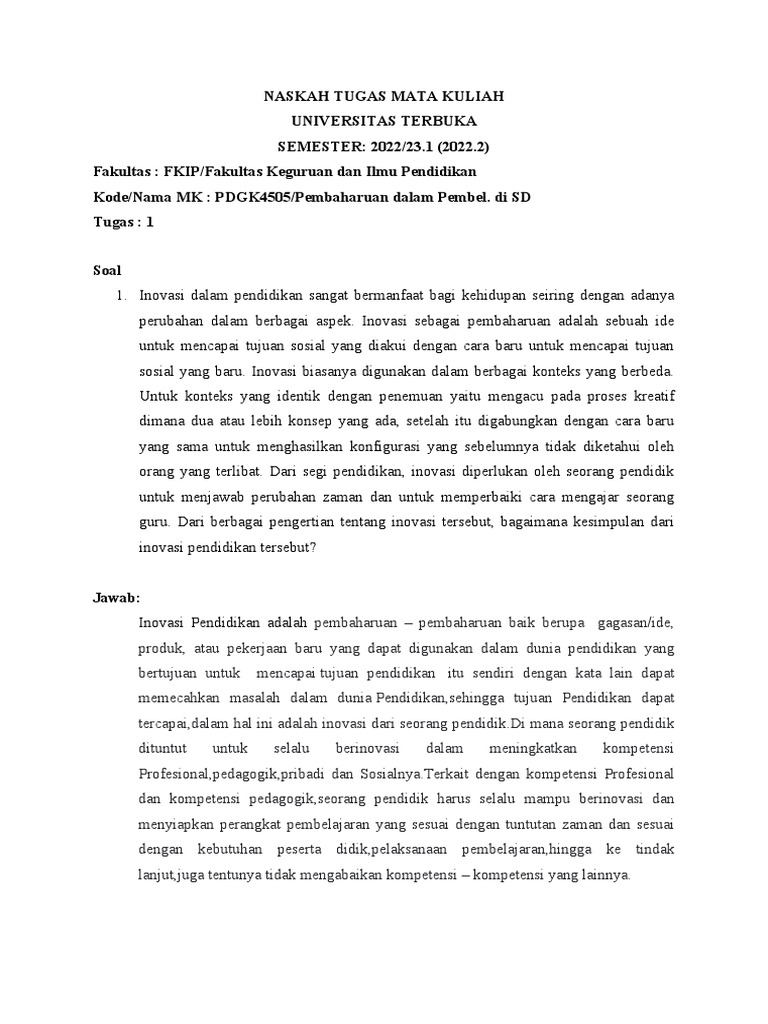 NASKAH TUGAS MATA KULIAH
UNIVERSITAS TERBUKA
SEMESTER: 2022/23.1 (2022.2)

Fakultas : FKIP/Fakultas Keguruan dan Ilmu Pendidikan
Kode/Nama MK : PDGK4505/Pembaharuan dalam Pembel. di SD
Tugas : 1

Soal
1. Inovasi dalam pendidikan sangat bermanfaat bagi kehidupan seiring dengan adanya perubahan dalam berbagai aspek. Inovasi sebagai pembaharuan adalah sebuah ide untuk mencapai tujuan sosial yang diakui dengan cara baru untuk mencapai tujuan sosial yang baru. Inovasi biasanya digunakan dalam berbagai konteks yang berbeda. Untuk konteks yang identik dengan penemuan yaitu mengacu pada proses kreatif dimana dua atau lebih konsep yang ada, setelah itu digabungkan dengan cara baru yang sama untuk menghasilkan konfigurasi yang sebelumnya tidak diketahui oleh orang yang terlibat. Dari segi pendidikan, inovasi diperlukan oleh seorang pendidik untuk menjawab perubahan zaman dan untuk memperbaiki cara mengajar seorang guru. Dari berbagai pengertian tentang inovasi tersebut, bagaimana kesimpulan dari inovasi pendidikan tersebut?

Jawab:
Inovasi Pendidikan adalah pembaharuan – pembaharuan baik berupa gagasan/ide, produk, atau pekerjaan baru yang dapat digunakan dalam dunia pendidikan yang bertujuan untuk mencapai tujuan pendidikan itu sendiri dengan kata lain dapat memecahkan masalah dalam dunia Pendidikan,sehingga tujuan Pendidikan dapat tercapai,dalam hal ini adalah inovasi dari seorang pendidik.Di mana seorang pendidik dituntut untuk selalu berinovasi dalam meningkatkan kompetensi Profesional,pedagogik,pribadi dan Sosialnya.Terkait dengan kompetensi Profesional dan kompetensi pedagogik,seorang pendidik harus selalu mampu berinovasi dan menyiapkan perangkat pembelajaran yang sesuai dengan tuntutan zaman dan sesuai dengan kebutuhan peserta didik,pelaksanaan pembelajaran,hingga ke tindak lanjut,juga tentunya tidak mengabaikan kompetensi – kompetensi yang lainnya.